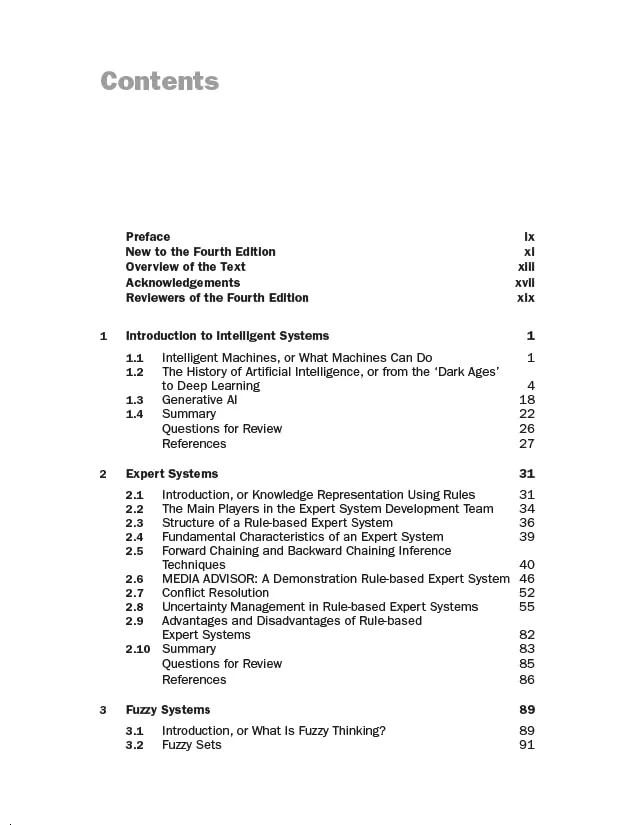 Contents

Preface ix
New to the Fourth Edition xi
Overview of the Text xiii
Acknowledgements xvii
Reviewers of the Fourth Edition xix

1 Introduction to Intelligent Systems 1

1.1 Intelligent Machines, or What Machines Can Do 1
1.2 The History of Artificial Intelligence, or from the 'Dark Ages' to Deep Learning 4
1.3 Generative AI 18
1.4 Summary 22
Questions for Review 26
References 27

2 Expert Systems 31

2.1 Introduction, or Knowledge Representation Using Rules 31
2.2 The Main Players in the Expert System Development Team 34
2.3 Structure of a Rule-based Expert System 36
2.4 Fundamental Characteristics of an Expert System 39
2.5 Forward Chaining and Backward Chaining Inference Techniques 40
2.6 MEDIA ADVISOR: A Demonstration Rule-based Expert System 46
2.7 Conflict Resolution 52
2.8 Uncertainty Management in Rule-based Expert Systems 55
2.9 Advantages and Disadvantages of Rule-based Expert Systems 82
2.10 Summary 83
Questions for Review 85
References 86

3 Fuzzy Systems 89

3.1 Introduction, or What Is Fuzzy Thinking? 89
3.2 Fuzzy Sets 91